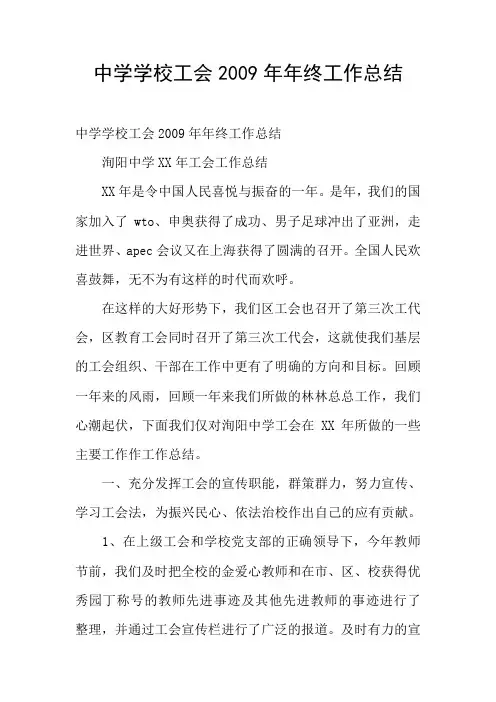 中学学校工会 2009 年年终工作总结

中学学校工会 2009 年年终工作总结

洵阳中学 XX 年工会工作总结

XX 年是令中国人民喜悦与振奋的一年。是年，我们的国家加入了 wto、申奥获得了成功、男子足球冲出了亚洲，走进世界、apec 会议又在上海获得了圆满的召开。全国人民欢喜鼓舞，无不为有这样的时代而欢呼。

在这样的大好形势下，我们区工会也召开了第三次工代会，区教育工会同时召开了第三次工代会，这就使我们基层的工会组织、干部在工作中更有了明确的方向和目标。回顾一年来的风雨，回顾一年来我们所做的林林总总工作，我们心潮起伏，下面我们仅对洵阳中学工会在 XX 年所做的一些主要工作作工作总结。

一、充分发挥工会的宣传职能，群策群力，努力宣传、学习工会法，为振兴民心、依法治校作出自己的应有贡献。

1、在上级工会和学校党支部的正确领导下，今年教师节前，我们及时把全校的金爱心教师和在市、区、校获得优秀园丁称号的教师先进事迹及其他先进教师的事迹进行了整理，并通过工会宣传栏进行了广泛的报道。及时有力的宣